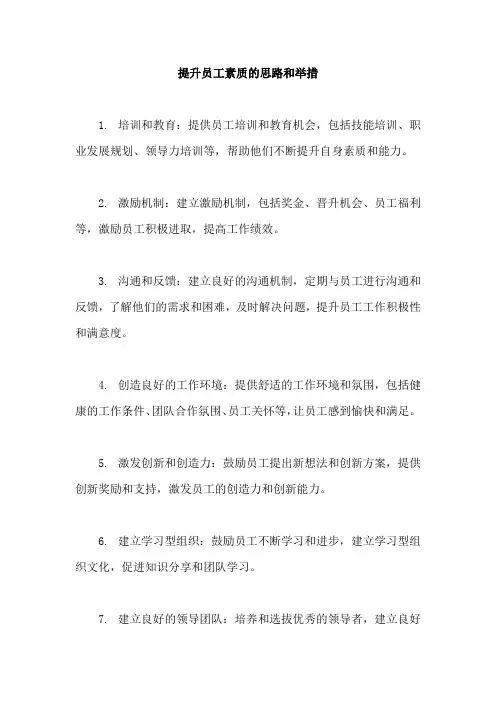 提升员工素质的思路和举措

1. 培训和教育：提供员工培训和教育机会，包括技能培训、职业发展规划、领导力培训等，帮助他们不断提升自身素质和能力。

2. 激励机制：建立激励机制，包括奖金、晋升机会、员工福利等，激励员工积极进取，提高工作绩效。

3. 沟通和反馈：建立良好的沟通机制，定期与员工进行沟通和反馈，了解他们的需求和困难，及时解决问题，提升员工工作积极性和满意度。

4. 创造良好的工作环境：提供舒适的工作环境和氛围，包括健康的工作条件、团队合作氛围、员工关怀等，让员工感到愉快和满足。

5. 激发创新和创造力：鼓励员工提出新想法和创新方案，提供创新奖励和支持，激发员工的创造力和创新能力。

6. 建立学习型组织：鼓励员工不断学习和进步，建立学习型组织文化，促进知识分享和团队学习。

7. 建立良好的领导团队：培养和选拔优秀的领导者，建立良好